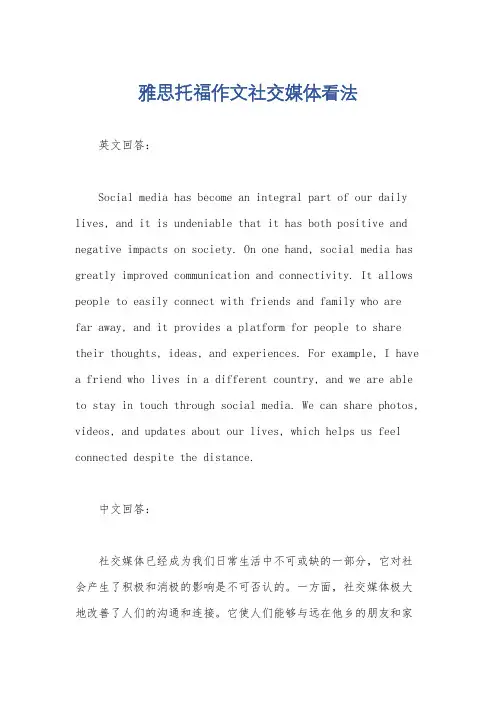 雅思托福作文社交媒体看法

英文回答：

Social media has become an integral part of our daily lives, and it is undeniable that it has both positive and negative impacts on society. On one hand, social media has greatly improved communication and connectivity. It allows people to easily connect with friends and family who are far away, and it provides a platform for people to share their thoughts, ideas, and experiences. For example, I have a friend who lives in a different country, and we are able to stay in touch through social media. We can share photos, videos, and updates about our lives, which helps us feel connected despite the distance.

中文回答：

社交媒体已经成为我们日常生活中不可或缺的一部分，它对社会产生了积极和消极的影响是不可否认的。一方面，社交媒体极大地改善了人们的沟通和连接。它使人们能够与远在他乡的朋友和家